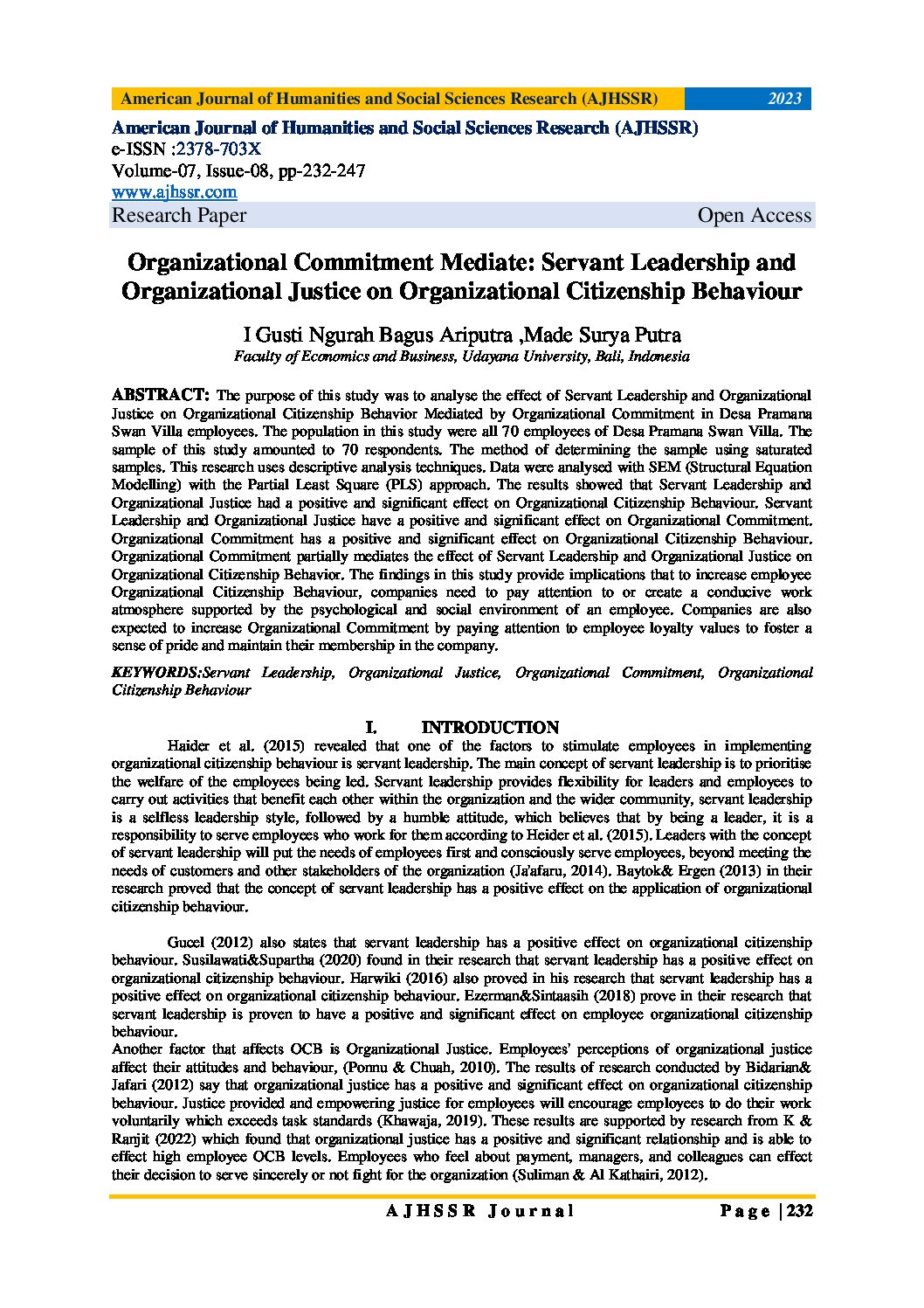 American Journal of Humanities and Social Sciences Research (AJHSSR) 2023

American Journal of Humanities and Social Sciences Research (AJHSSR)
e-ISSN :2378-703X
Volume-07, Issue-08, pp-232-247
www.ajhssr.com
Research Paper Open Access

Organizational Commitment Mediate: Servant Leadership and Organizational Justice on Organizational Citizenship Behaviour

I Gusti Ngurah Bagus Ariputra ,Made Surya Putra
Faculty of Economics and Business, Udayana University, Bali, Indonesia

ABSTRACT: The purpose of this study was to analyse the effect of Servant Leadership and Organizational Justice on Organizational Citizenship Behavior Mediated by Organizational Commitment in Desa Pramana Swan Villa employees. The population in this study were all 70 employees of Desa Pramana Swan Villa. The sample of this study amounted to 70 respondents. The method of determining the sample using saturated samples. This research uses descriptive analysis techniques. Data were analysed with SEM (Structural Equation Modelling) with the Partial Least Square (PLS) approach. The results showed that Servant Leadership and Organizational Justice had a positive and significant effect on Organizational Citizenship Behaviour. Servant Leadership and Organizational Justice have a positive and significant effect on Organizational Commitment. Organizational Commitment has a positive and significant effect on Organizational Citizenship Behaviour. Organizational Commitment partially mediates the effect of Servant Leadership and Organizational Justice on Organizational Citizenship Behavior. The findings in this study provide implications that to increase employee Organizational Citizenship Behaviour, companies need to pay attention to or create a conducive work atmosphere supported by the psychological and social environment of an employee. Companies are also expected to increase Organizational Commitment by paying attention to employee loyalty values to foster a sense of pride and maintain their membership in the company.

KEYWORDS:Servant Leadership, Organizational Justice, Organizational Commitment, Organizational Citizenship Behaviour

I. INTRODUCTION

Haider et al. (2015) revealed that one of the factors to stimulate employees in implementing organizational citizenship behaviour is servant leadership. The main concept of servant leadership is to prioritise the welfare of the employees being led. Servant leadership provides flexibility for leaders and employees to carry out activities that benefit each other within the organization and the wider community, servant leadership is a selfless leadership style, followed by a humble attitude, which believes that by being a leader, it is a responsibility to serve employees who work for them according to Heider et al. (2015). Leaders with the concept of servant leadership will put the needs of employees first and consciously serve employees, beyond meeting the needs of customers and other stakeholders of the organization (Ja'afaru, 2014). Baytok& Ergen (2013) in their research proved that the concept of servant leadership has a positive effect on the application of organizational citizenship behaviour.

Gucel (2012) also states that servant leadership has a positive effect on organizational citizenship behaviour. Susilawati&Supartha (2020) found in their research that servant leadership has a positive effect on organizational citizenship behaviour. Harwiki (2016) also proved in his research that servant leadership has a positive effect on organizational citizenship behaviour. Ezerman&Sintaasih (2018) prove in their research that servant leadership is proven to have a positive and significant effect on employee organizational citizenship behaviour.
Another factor that affects OCB is Organizational Justice. Employees' perceptions of organizational justice affect their attitudes and behaviour, (Ponnu & Chuah, 2010). The results of research conducted by Bidarian& Jafari (2012) say that organizational justice has a positive and significant effect on organizational citizenship behaviour. Justice provided and empowering justice for employees will encourage employees to do their work voluntarily which exceeds task standards (Khawaja, 2019). These results are supported by research from K & Ranjit (2022) which found that organizational justice has a positive and significant relationship and is able to effect high employee OCB levels. Employees who feel about payment, managers, and colleagues can effect their decision to serve sincerely or not fight for the organization (Suliman & Al Kathairi, 2012).

AJHSSR Journal Page | 232